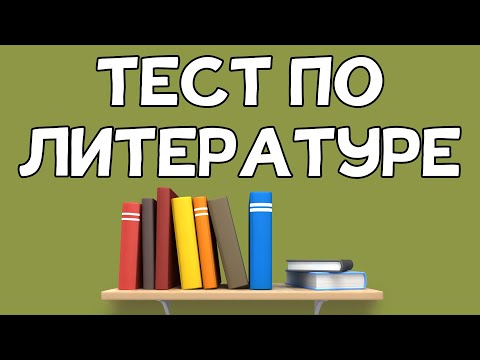 ТЕСТ ПО ЛИТЕРАТУРЕ